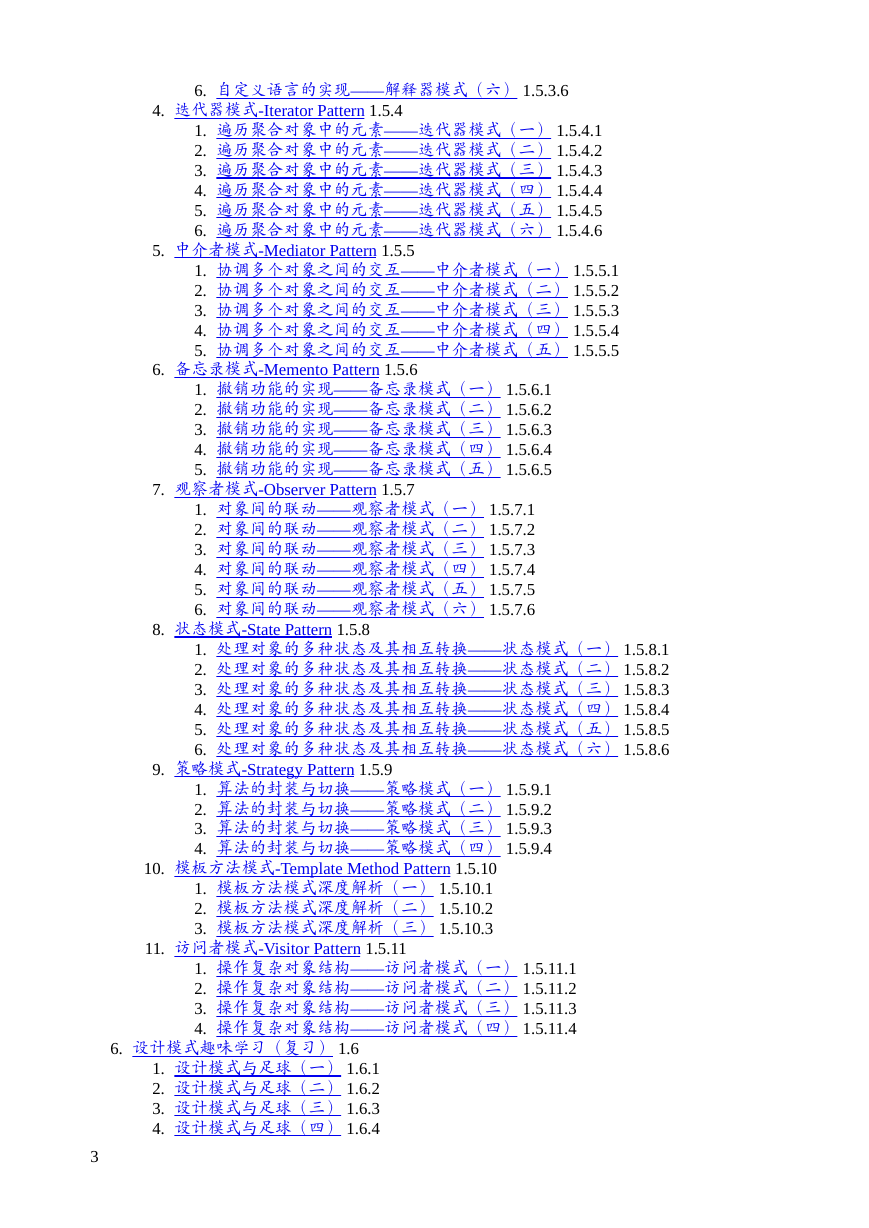 6. 自定义语言的实现——解释器模式（六） 1.5.3.6
4. 迭代器模式-Iterator Pattern 1.5.4
1. 遍历聚合对象中的元素——迭代器模式（一） 1.5.4.1
2. 遍历聚合对象中的元素——迭代器模式（二） 1.5.4.2
3. 遍历聚合对象中的元素——迭代器模式（三） 1.5.4.3
4. 遍历聚合对象中的元素——迭代器模式（四） 1.5.4.4
5. 遍历聚合对象中的元素——迭代器模式（五） 1.5.4.5
6. 遍历聚合对象中的元素——迭代器模式（六） 1.5.4.6
5. 中介者模式-Mediator Pattern 1.5.5
1. 协调多个对象之间的交互——中介者模式（一） 1.5.5.1
2. 协调多个对象之间的交互——中介者模式（二） 1.5.5.2
3. 协调多个对象之间的交互——中介者模式（三） 1.5.5.3
4. 协调多个对象之间的交互——中介者模式（四） 1.5.5.4
5. 协调多个对象之间的交互——中介者模式（五） 1.5.5.5
6. 备忘录模式-Memento Pattern 1.5.6
1. 撤销功能的实现——备忘录模式（一） 1.5.6.1
2. 撤销功能的实现——备忘录模式（二） 1.5.6.2
3. 撤销功能的实现——备忘录模式（三） 1.5.6.3
4. 撤销功能的实现——备忘录模式（四） 1.5.6.4
5. 撤销功能的实现——备忘录模式（五） 1.5.6.5
7. 观察者模式-Observer Pattern 1.5.7
1. 对象间的联动——观察者模式（一） 1.5.7.1
2. 对象间的联动——观察者模式（二） 1.5.7.2
3. 对象间的联动——观察者模式（三） 1.5.7.3
4. 对象间的联动——观察者模式（四） 1.5.7.4
5. 对象间的联动——观察者模式（五） 1.5.7.5
6. 对象间的联动——观察者模式（六） 1.5.7.6
8. 状态模式-State Pattern 1.5.8
1. 处理对象的多种状态及其相互转换——状态模式（一） 1.5.8.1
2. 处理对象的多种状态及其相互转换——状态模式（二） 1.5.8.2
3. 处理对象的多种状态及其相互转换——状态模式（三） 1.5.8.3
4. 处理对象的多种状态及其相互转换——状态模式（四） 1.5.8.4
5. 处理对象的多种状态及其相互转换——状态模式（五） 1.5.8.5
6. 处理对象的多种状态及其相互转换——状态模式（六） 1.5.8.6
9. 策略模式-Strategy Pattern 1.5.9
1. 算法的封装与切换——策略模式（一） 1.5.9.1
2. 算法的封装与切换——策略模式（二） 1.5.9.2
3. 算法的封装与切换——策略模式（三） 1.5.9.3
4. 算法的封装与切换——策略模式（四） 1.5.9.4
10. 模板方法模式-Template Method Pattern 1.5.10
1. 模板方法模式深度解析（一） 1.5.10.1
2. 模板方法模式深度解析（二） 1.5.10.2
3. 模板方法模式深度解析（三） 1.5.10.3
11. 访问者模式-Visitor Pattern 1.5.11
1. 操作复杂对象结构——访问者模式（一） 1.5.11.1
2. 操作复杂对象结构——访问者模式（二） 1.5.11.2
3. 操作复杂对象结构——访问者模式（三） 1.5.11.3
4. 操作复杂对象结构——访问者模式（四） 1.5.11.4
6. 设计模式趣味学习（复习） 1.6
1. 设计模式与足球（一） 1.6.1
2. 设计模式与足球（二） 1.6.2
3. 设计模式与足球（三） 1.6.3
4. 设计模式与足球（四） 1.6.4
3